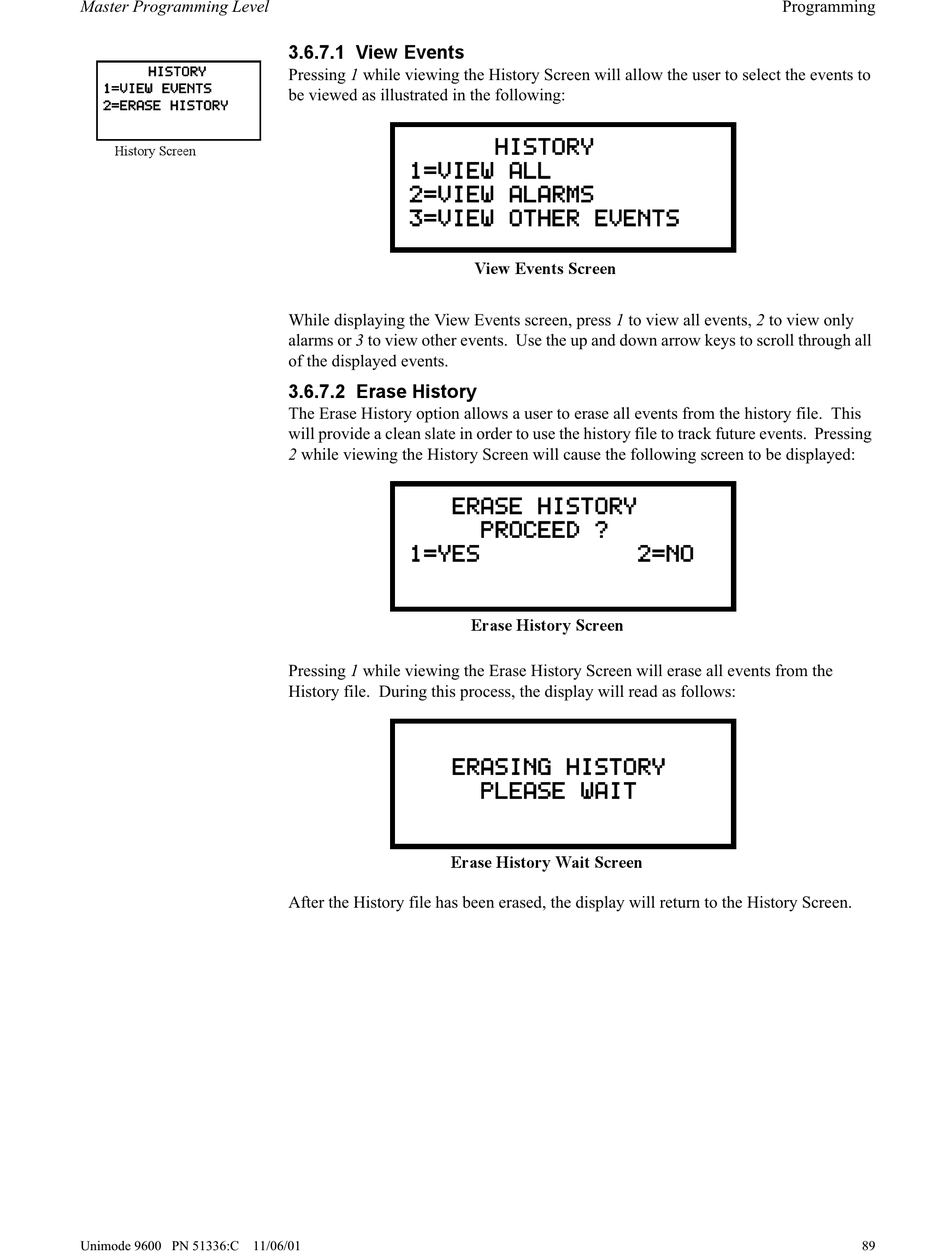 Master Programming Level Programming

HISTORY
1=VIEW EVENTS
2=ERASE HISTORY

History Screen

3.6.7.1 View Events

Pressing 1 while viewing the History Screen will allow the user to select the events to be viewed as illustrated in the following:

HISTORY
1=VIEW ALL
2=VIEW ALARMS
3=VIEW OTHER EVENTS

View Events Screen

While displaying the View Events screen, press 1 to view all events, 2 to view only alarms or 3 to view other events. Use the up and down arrow keys to scroll through all of the displayed events.

3.6.7.2 Erase History

The Erase History option allows a user to erase all events from the history file. This will provide a clean slate in order to use the history file to track future events. Pressing 2 while viewing the History Screen will cause the following screen to be displayed:

ERASE HISTORY
PROCEED ?
1=YES 2=NO

Erase History Screen

Pressing 1 while viewing the Erase History Screen will erase all events from the History file. During this process, the display will read as follows:

ERASING HISTORY
PLEASE WAIT

Erase History Wait Screen

After the History file has been erased, the display will return to the History Screen.

Unimode 9600 PN 51336:C 11/06/01 89